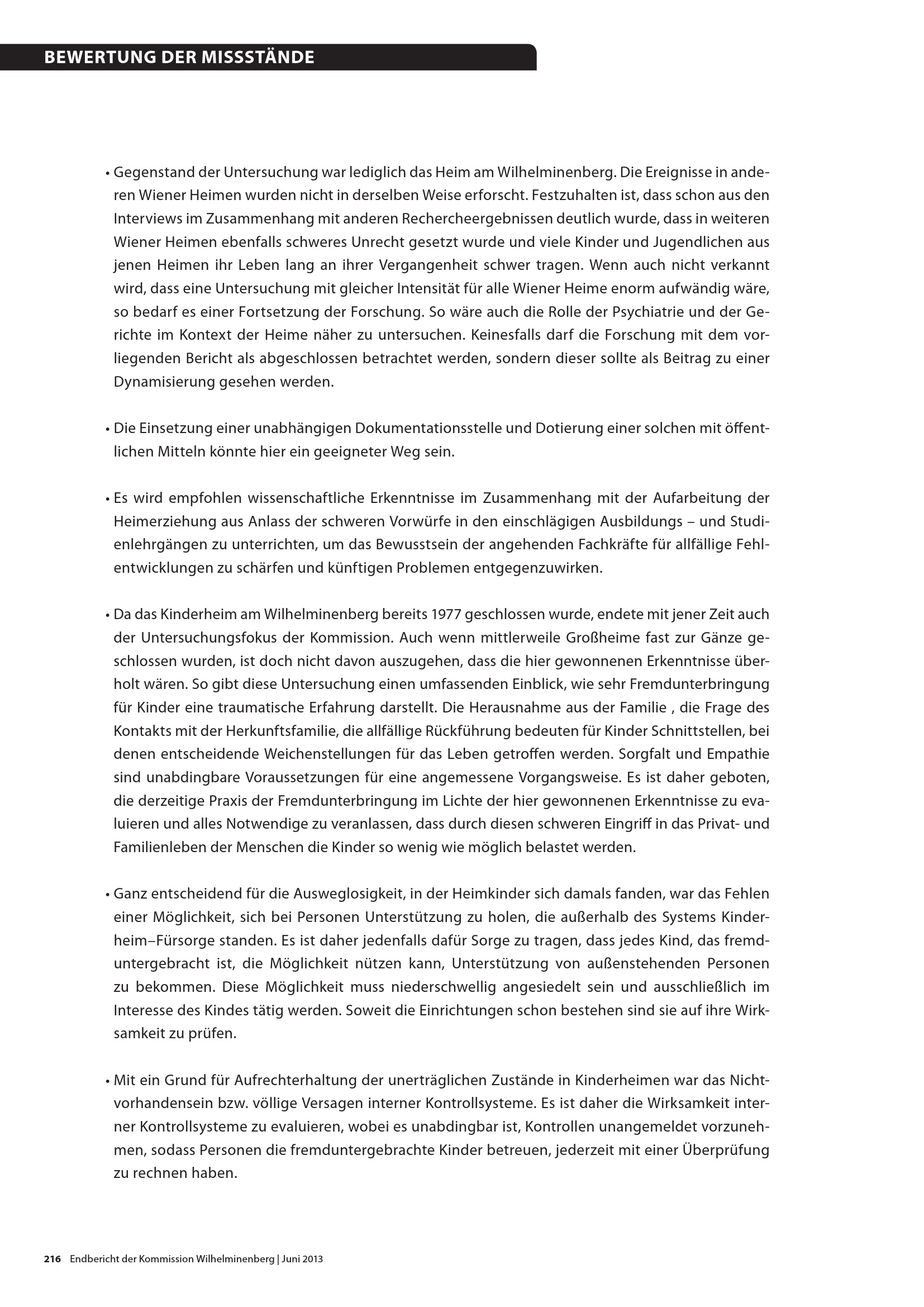 BEWERTUNG DER MISSSTÄNDE

• Gegenstand der Untersuchung war lediglich das Heim am Wilhelminenberg. Die Ereignisse in anderen Wiener Heimen wurden nicht in derselben Weise erforscht. Festzuhalten ist, dass schon aus den Interviews im Zusammenhang mit anderen Rechercheergebnissen deutlich wurde, dass in weiteren Wiener Heimen ebenfalls schweres Unrecht gesetzt wurde und viele Kinder und Jugendlichen aus jenen Heimen ihr Leben lang an ihrer Vergangenheit schwer tragen. Wenn auch nicht verkannt wird, dass eine Untersuchung mit gleicher Intensität für alle Wiener Heime enorm aufwändig wäre, so bedarf es einer Fortsetzung der Forschung. So wäre auch die Rolle der Psychiatrie und der Gerichte im Kontext der Heime näher zu untersuchen. Keinesfalls darf die Forschung mit dem vorliegenden Bericht als abgeschlossen betrachtet werden, sondern dieser sollte als Beitrag zu einer Dynamisierung gesehen werden.

• Die Einsetzung einer unabhängigen Dokumentationsstelle und Dotierung einer solchen mit öffentlichen Mitteln könnte hier ein geeigneter Weg sein.

• Es wird empfohlen wissenschaftliche Erkenntnisse im Zusammenhang mit der Aufarbeitung der Heimerziehung aus Anlass der schweren Vorwürfe in den einschlägigen Ausbildungs – und Studienlehrgängen zu unterrichten, um das Bewusstsein der angehenden Fachkräfte für allfällige Fehlentwicklungen zu schärfen und künftigen Problemen entgegenzuwirken.

• Da das Kinderheim am Wilhelminenberg bereits 1977 geschlossen wurde, endete mit jener Zeit auch der Untersuchungsfokus der Kommission. Auch wenn mittlerweile Großheime fast zur Gänze geschlossen wurden, ist doch nicht davon auszugehen, dass die hier gewonnenen Erkenntnisse überholt wären. So gibt diese Untersuchung einen umfassenden Einblick, wie sehr Fremdunterbringung für Kinder eine traumatische Erfahrung darstellt. Die Herausnahme aus der Familie , die Frage des Kontakts mit der Herkunftsfamilie, die allfällige Rückführung bedeuten für Kinder Schnittstellen, bei denen entscheidende Weichenstellungen für das Leben getroffen werden. Sorgfalt und Empathie sind unabdingbare Voraussetzungen für eine angemessene Vorgangsweise. Es ist daher geboten, die derzeitige Praxis der Fremdunterbringung im Lichte der hier gewonnenen Erkenntnisse zu evaluieren und alles Notwendige zu veranlassen, dass durch diesen schweren Eingriff in das Privat- und Familienleben der Menschen die Kinder so wenig wie möglich belastet werden.

• Ganz entscheidend für die Ausweglosigkeit, in der Heimkinder sich damals fanden, war das Fehlen einer Möglichkeit, sich bei Personen Unterstützung zu holen, die außerhalb des Systems Kinderheim–Fürsorge standen. Es ist daher jedenfalls dafür Sorge zu tragen, dass jedes Kind, das fremduntergebracht ist, die Möglichkeit nützen kann, Unterstützung von außenstehenden Personen zu bekommen. Diese Möglichkeit muss niederschwellig angesiedelt sein und ausschließlich im Interesse des Kindes tätig werden. Soweit die Einrichtungen schon bestehen sind sie auf ihre Wirksamkeit zu prüfen.

• Mit ein Grund für Aufrechterhaltung der unerträglichen Zustände in Kinderheimen war das Nichtvorhandensein bzw. völlige Versagen interner Kontrollsysteme. Es ist daher die Wirksamkeit interner Kontrollsysteme zu evaluieren, wobei es unabdingbar ist, Kontrollen unangemeldet vorzunehmen, sodass Personen die fremduntergebrachte Kinder betreuen, jederzeit mit einer Überprüfung zu rechnen haben.

216 Endbericht der Kommission Wilhelminenberg | Juni 2013